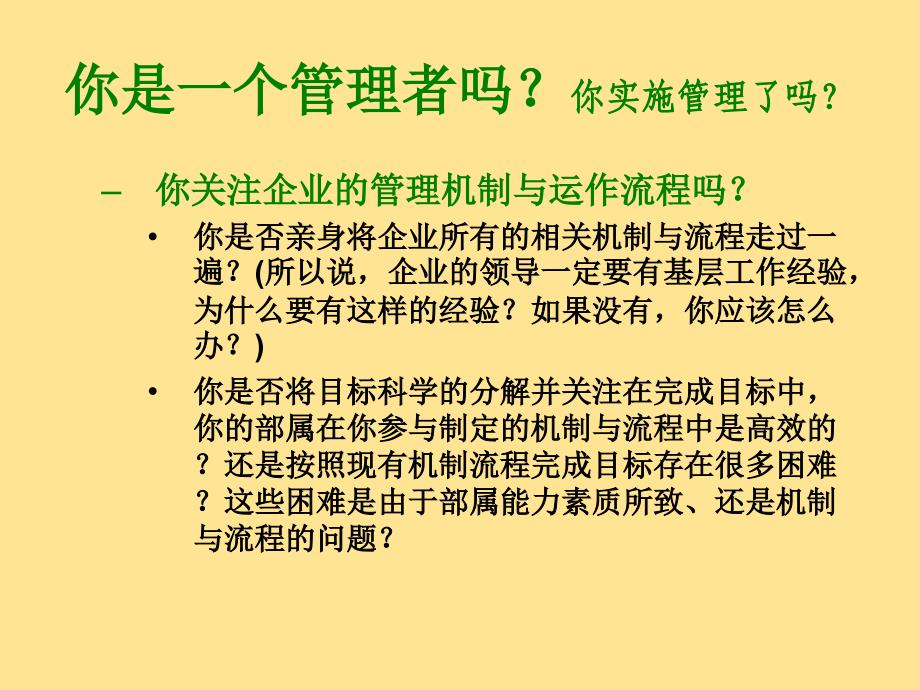 你是一个管理者吗？你实施管理了吗？

– 你关注企业的管理机制与运作流程吗？

• 你是否亲身将企业所有的相关机制与流程走过一遍？(所以说，企业的领导一定要有基层工作经验，为什么要有这样的经验？如果没有，你应该怎么办？)

• 你是否将目标科学的分解并关注在完成目标中，你的部属在你参与制定的机制与流程中是高效的？还是按照现有机制流程完成目标存在很多困难？这些困难是由于部属能力素质所致、还是机制与流程的问题？